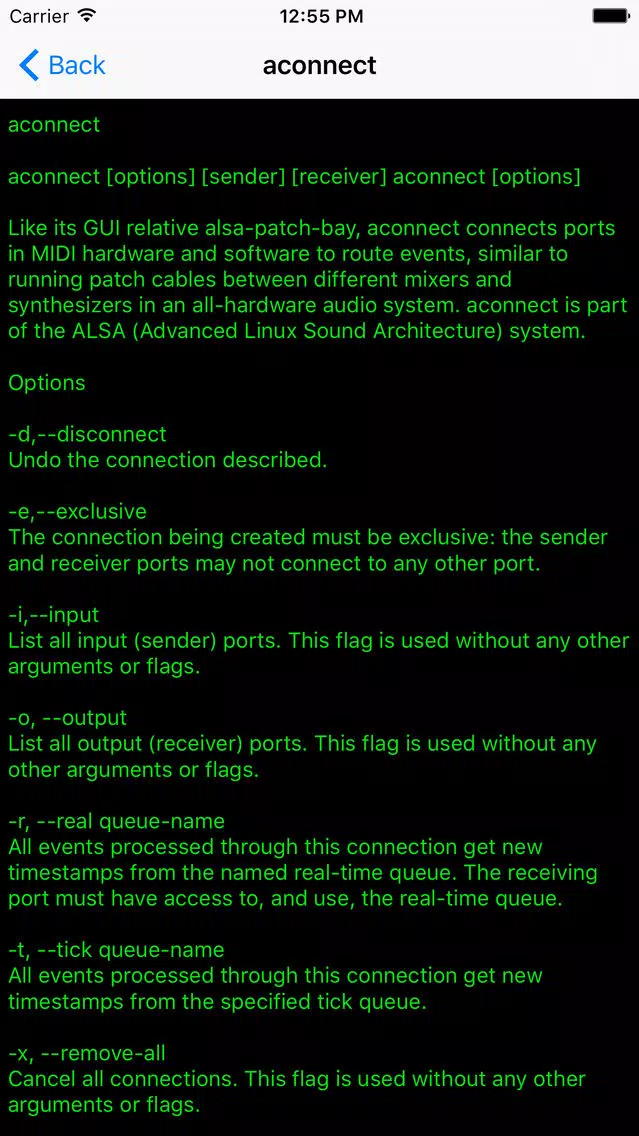 Carrier
12:55 PM
Back
aconnect

aconnect

aconnect [options] [sender] [receiver] aconnect [options]

Like its GUI relative alsa-patch-bay, aconnect connects ports in MIDI hardware and software to route events, similar to running patch cables between different mixers and synthesizers in an all-hardware audio system. aconnect is part of the ALSA (Advanced Linux Sound Architecture) system.

Options

-d,--disconnect
Undo the connection described.

-e,--exclusive
The connection being created must be exclusive: the sender and receiver ports may not connect to any other port.

-i,--input
List all input (sender) ports. This flag is used without any other arguments or flags.

-o, --output
List all output (receiver) ports. This flag is used without any other arguments or flags.

-r, --real queue-name
All events processed through this connection get new timestamps from the named real-time queue. The receiving port must have access to, and use, the real-time queue.

-t, --tick queue-name
All events processed through this connection get new timestamps from the specified tick queue.

-x, --remove-all
Cancel all connections. This flag is used without any other arguments or flags.